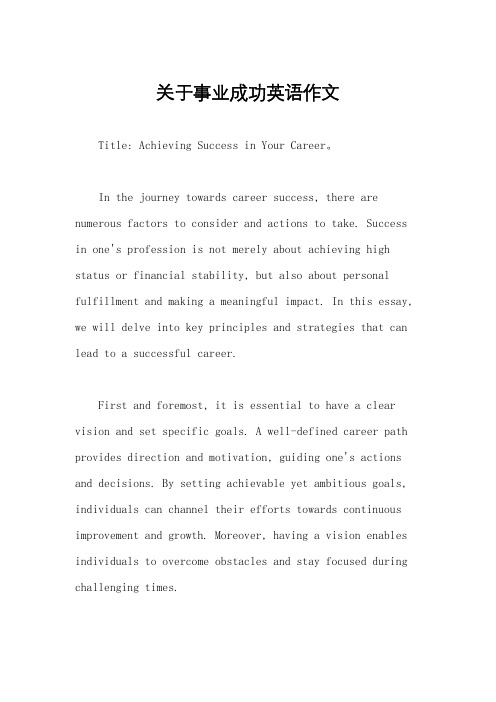 关于事业成功英语作文

Title: Achieving Success in Your Career。

In the journey towards career success, there are numerous factors to consider and actions to take. Success in one's profession is not merely about achieving high status or financial stability, but also about personal fulfillment and making a meaningful impact. In this essay, we will delve into key principles and strategies that can lead to a successful career.

First and foremost, it is essential to have a clear vision and set specific goals. A well-defined career path provides direction and motivation, guiding one's actions and decisions. By setting achievable yet ambitious goals, individuals can channel their efforts towards continuous improvement and growth. Moreover, having a vision enables individuals to overcome obstacles and stay focused during challenging times.